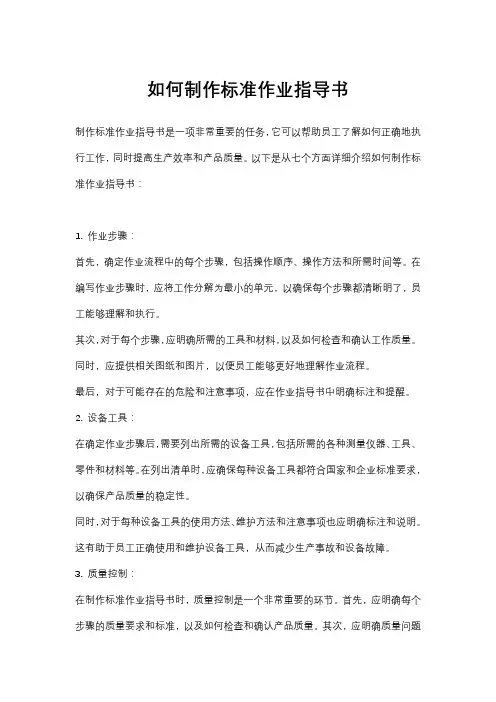 如何制作标准作业指导书

制作标准作业指导书是一项非常重要的任务，它可以帮助员工了解如何正确地执行工作，同时提高生产效率和产品质量。以下是从七个方面详细介绍如何制作标准作业指导书：

1. 作业步骤：

首先，确定作业流程中的每个步骤，包括操作顺序、操作方法和所需时间等。在编写作业步骤时，应将工作分解为最小的单元，以确保每个步骤都清晰明了，员工能够理解和执行。

其次，对于每个步骤，应明确所需的工具和材料，以及如何检查和确认工作质量。同时，应提供相关图纸和图片，以便员工能够更好地理解作业流程。

最后，对于可能存在的危险和注意事项，应在作业指导书中明确标注和提醒。

2. 设备工具：

在确定作业步骤后，需要列出所需的设备工具，包括所需的各种测量仪器、工具、零件和材料等。在列出清单时，应确保每种设备工具都符合国家和企业标准要求，以确保产品质量的稳定性。

同时，对于每种设备工具的使用方法、维护方法和注意事项也应明确标注和说明。这有助于员工正确使用和维护设备工具，从而减少生产事故和设备故障。

3. 质量控制：

在制作标准作业指导书时，质量控制是一个非常重要的环节。首先，应明确每个步骤的质量要求和标准，以及如何检查和确认产品质量。其次，应明确质量问题